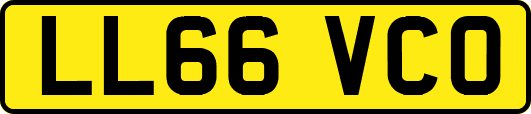 LL66 VCO